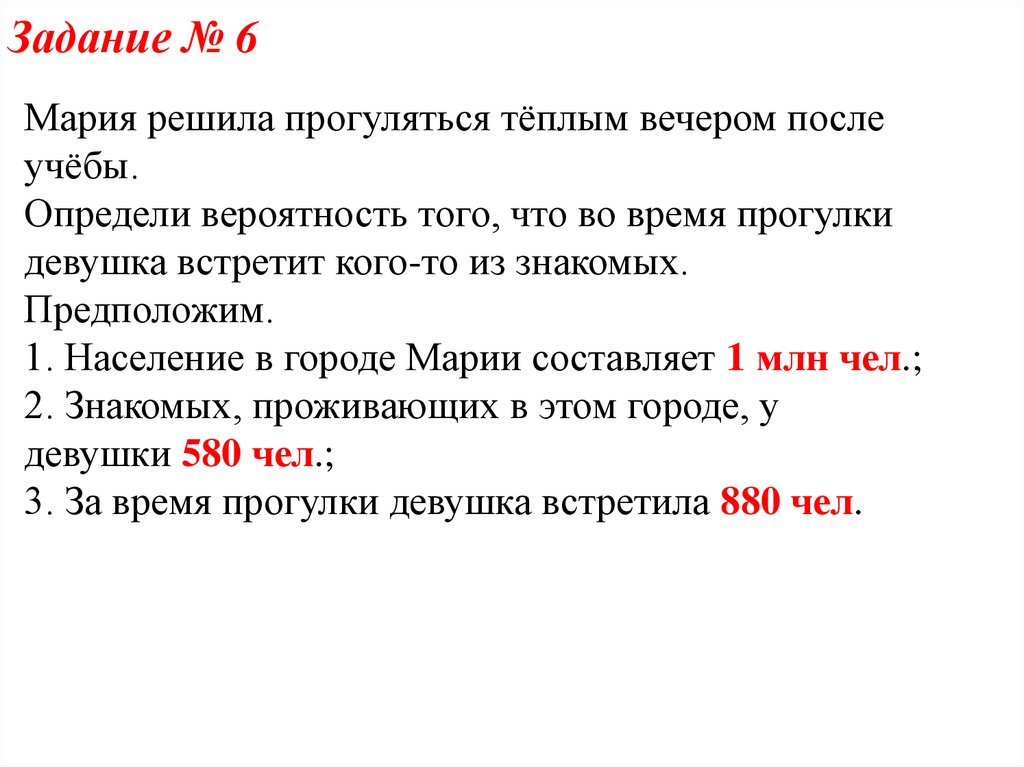 Задание № 6

Мария решила прогуляться тёплым вечером после учёбы.
Определи вероятность того, что во время прогулки девушка встретит кого-то из знакомых.
Предположим.
1. Население в городе Марии составляет 1 млн чел.;
2. Знакомых, проживающих в этом городе, у девушки 580 чел.;
3. За время прогулки девушка встретила 880 чел.